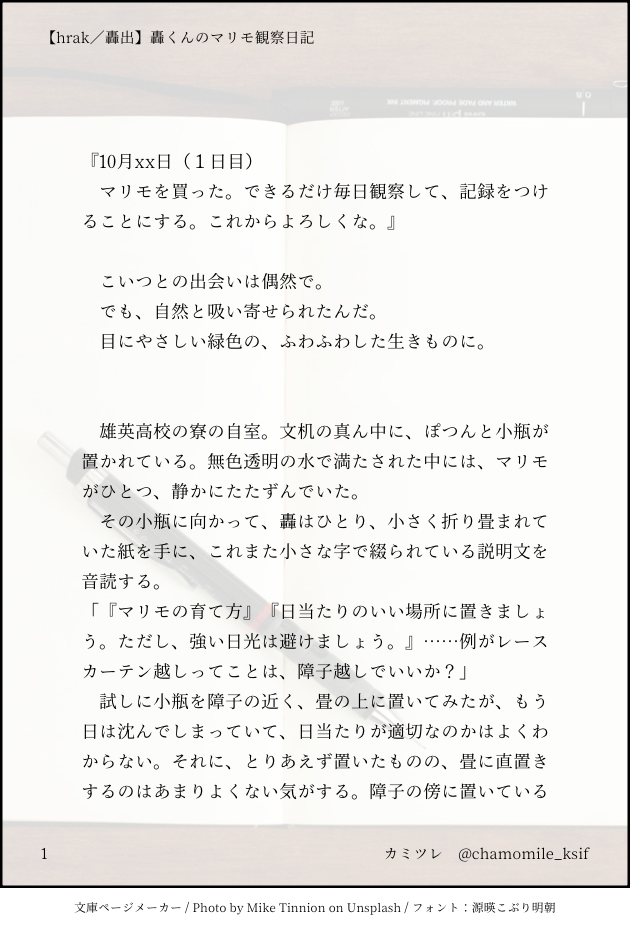 【hrak/轟出】轟くんのマリモ観察日記

『10月xx日(1日目)
マリモを買った。できるだけ毎日観察して、記録をつけることにする。これからよろしくな。』

こいつとの出会いは偶然で。
でも、自然と吸い寄せられたんだ。
目にやさしい緑色の、ふわふわした生きものに。

雄英高校の寮の自室。文机の真ん中に、ぽつんと小瓶が置かれている。無色透明の水で満たされた中には、マリモがひとつ、静かにたたずんでいた。

その小瓶に向かって、轟はひとり、小さく折り畳まれていた紙を手に、これまた小さな字で綴られている説明文を音読する。

「『マリモの育て方』『日当たりのいい場所に置きましょう。ただし、強い日光は避けましょう。』……例がレースカーテン越しってことは、障子越しでいいか?」

試しに小瓶を障子の近く、畳の上に置いてみたが、もう日は沈んでしまっていて、日当たりが適切なのかはよくわからない。それに、とりあえず置いたものの、畳に直置きするのはあまりよくない気がする。障子の傍に置いている

1 カミツレ @chamomile_ksif

文庫ページメーカー / Photo by Mike Tinnion on Unsplash / フォント:源暎こぶり明朝